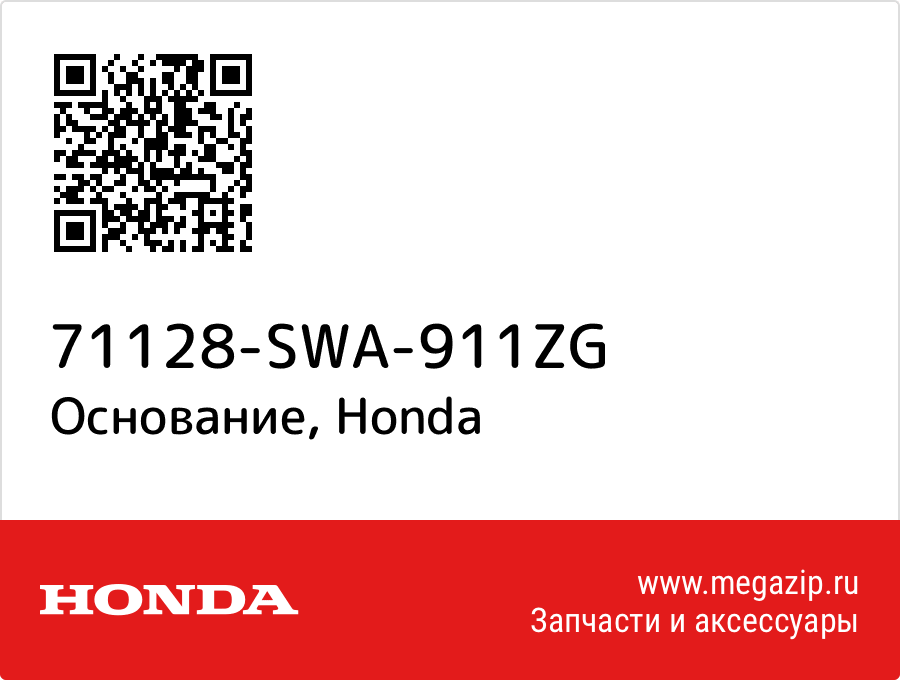 71128-SWA-911ZG
Основание, Honda

HONDA

www.megazip.ru
Запчасти и аксессуары